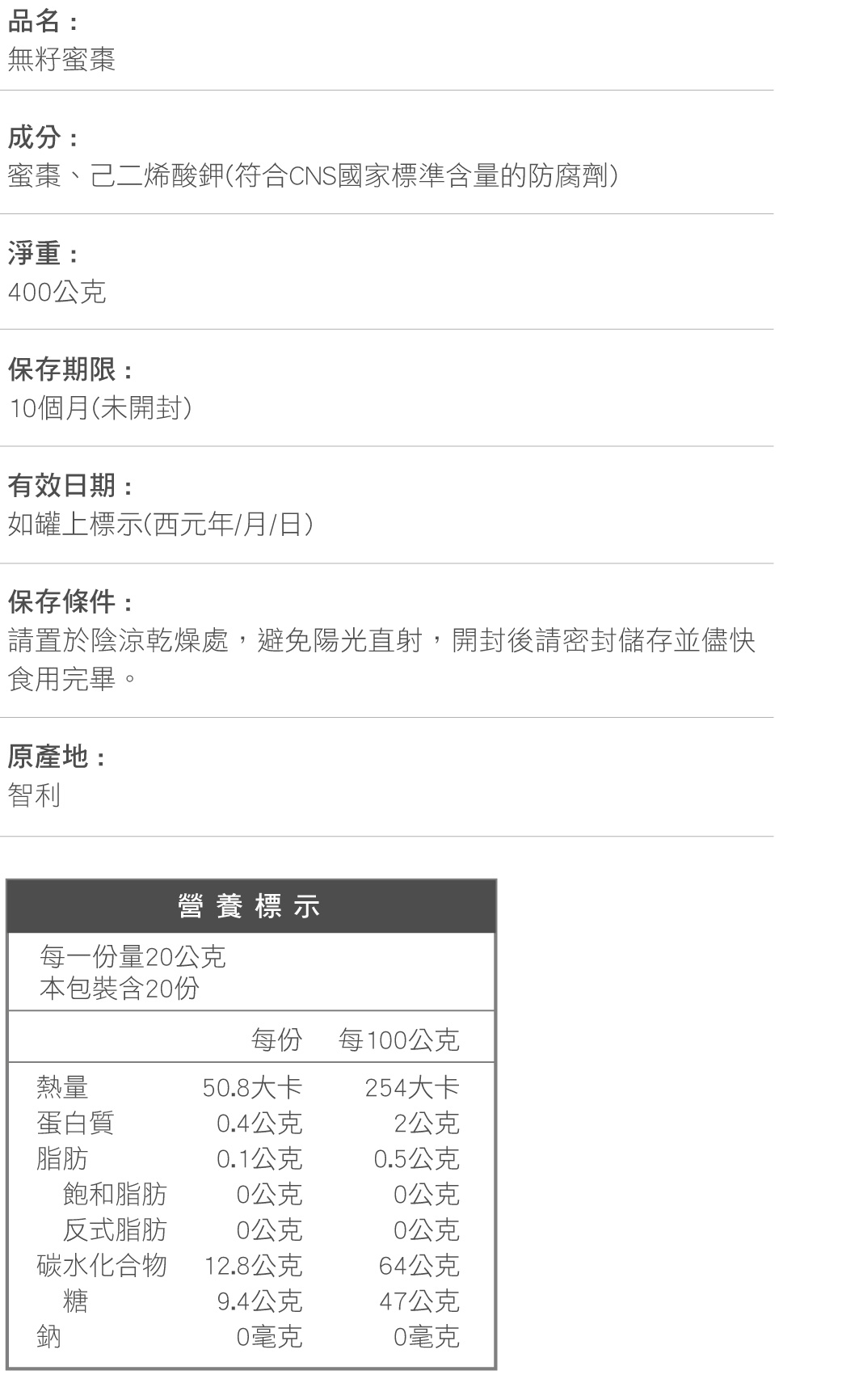 品名：
無籽蜜棗

成分：
蜜棗、己二烯酸鉀(符合CNS國家標準含量的防腐劑)

淨重：
400公克

保存期限：
10個月(未開封)

有效日期：
如罐上標示(西元年/月/日)

保存條件：
請置於陰涼乾燥處，避免陽光直射，開封後請密封儲存並儘快食用完畢。

原產地：
智利

營養標示

每一份量20公克
本包裝含20份

|  | 每份 | 每100公克 |
|---|---|---|
| 熱量 | 50.8大卡 | 254大卡 |
| 蛋白質 | 0.4公克 | 2公克 |
| 脂肪 | 0.1公克 | 0.5公克 |
| 飽和脂肪 | 0公克 | 0公克 |
| 反式脂肪 | 0公克 | 0公克 |
| 碳水化合物 | 12.8公克 | 64公克 |
| 糖 | 9.4公克 | 47公克 |
| 鈉 | 0毫克 | 0毫克 |